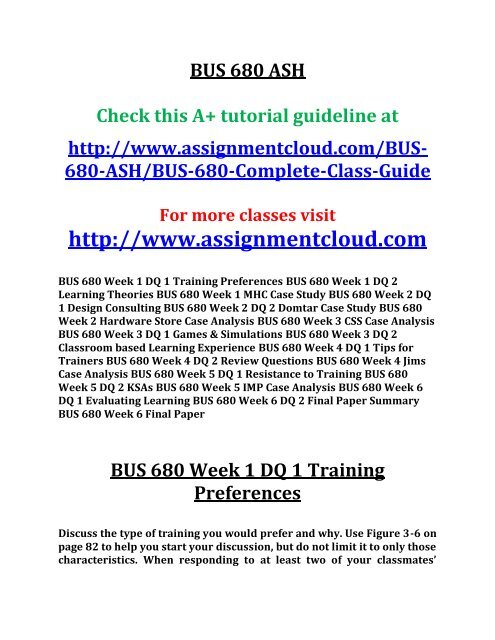 BUS 680 ASH

Check this A+ tutorial guideline at

http://www.assignmentcloud.com/BUS-680-ASH/BUS-680-Complete-Class-Guide

For more classes visit
http://www.assignmentcloud.com

BUS 680 Week 1 DQ 1 Training Preferences BUS 680 Week 1 DQ 2 Learning Theories BUS 680 Week 1 MHC Case Study BUS 680 Week 2 DQ 1 Design Consulting BUS 680 Week 2 DQ 2 Domtar Case Study BUS 680 Week 2 Hardware Store Case Analysis BUS 680 Week 3 CSS Case Analysis BUS 680 Week 3 DQ 1 Games & Simulations BUS 680 Week 3 DQ 2 Classroom based Learning Experience BUS 680 Week 4 DQ 1 Tips for Trainers BUS 680 Week 4 DQ 2 Review Questions BUS 680 Week 4 Jims Case Analysis BUS 680 Week 5 DQ 1 Resistance to Training BUS 680 Week 5 DQ 2 KSAs BUS 680 Week 5 IMP Case Analysis BUS 680 Week 6 DQ 1 Evaluating Learning BUS 680 Week 6 DQ 2 Final Paper Summary BUS 680 Week 6 Final Paper

BUS 680 Week 1 DQ 1 Training Preferences

Discuss the type of training you would prefer and why. Use Figure 3-6 on page 82 to help you start your discussion, but do not limit it to only those characteristics. When responding to at least two of your classmates'